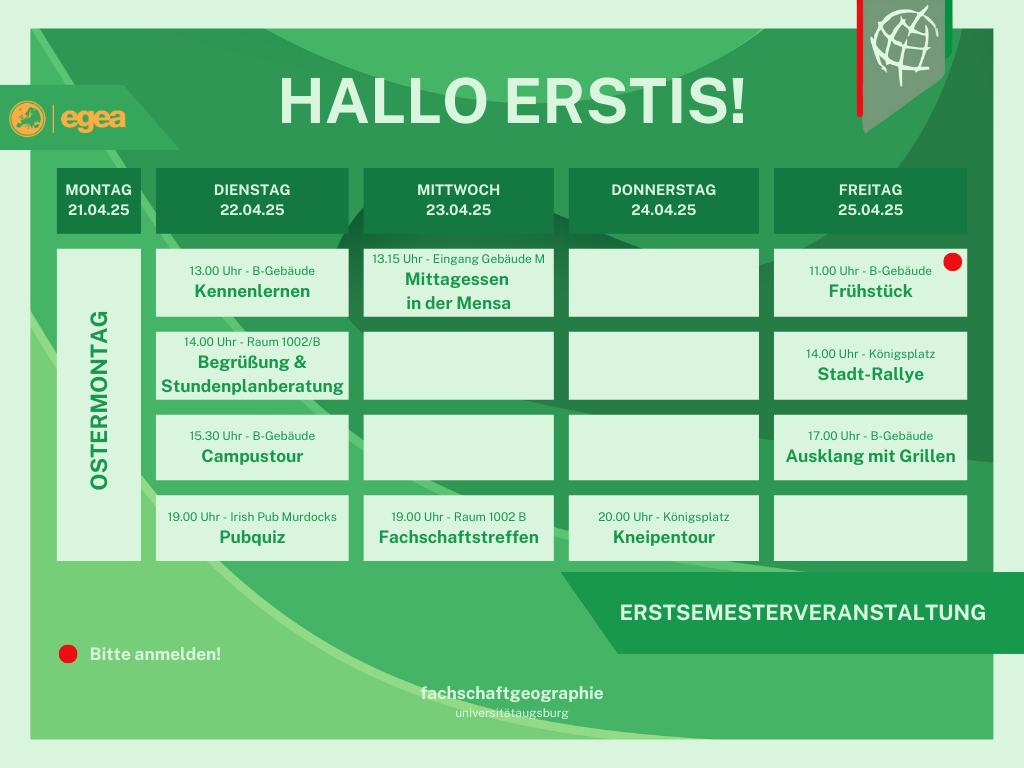 egea

HALLO ERSTIS!

| MONTAG 21.04.25 | DIENSTAG 22.04.25 | MITTWOCH 23.04.25 | DONNERSTAG 24.04.25 | FREITAG 25.04.25 |
|---|---|---|---|---|
| OSTERMONTAG | 13.00 Uhr - B-Gebäude Kennenlernen | 13.15 Uhr - Eingang Gebäude M Mittagessen in der Mensa | | 11.00 Uhr - B-Gebäude Frühstück |
| | 14.00 Uhr - Raum 1002/B Begrüßung & Stundenplanberatung | | | 14.00 Uhr - Königsplatz Stadt-Rallye |
| | 15.30 Uhr - B-Gebäude Campustour | | | 17.00 Uhr - B-Gebäude Ausklang mit Grillen |
| | 19.00 Uhr - Irish Pub Murdocks Pubquiz | 19.00 Uhr - Raum 1002 B Fachschaftstreffen | 20.00 Uhr - Königsplatz Kneipentour | |

ERSTSEMESTERVERANSTALTUNG

Bitte anmelden!

fachschaftgeographie
universitätaugsburg